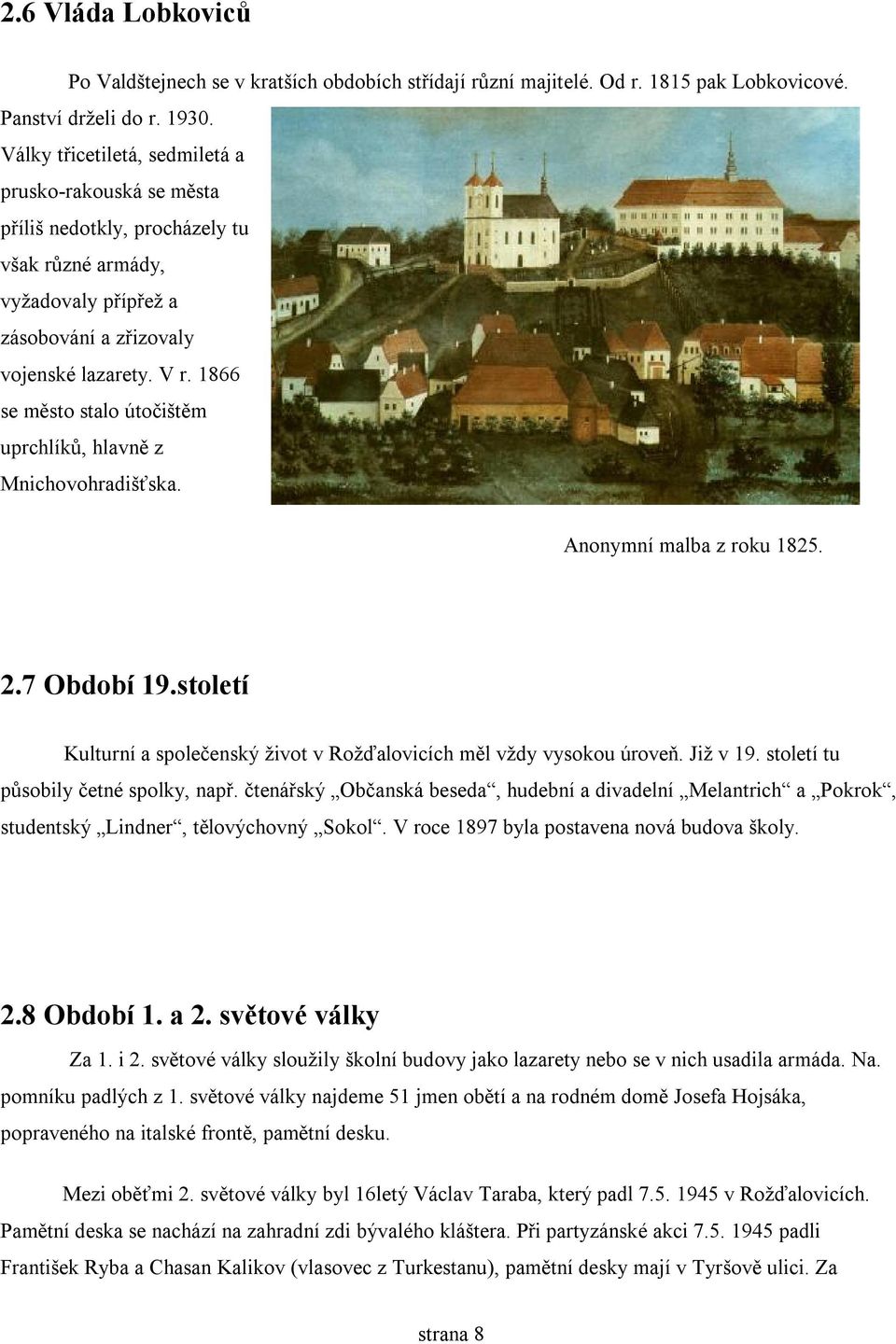 2.6 Vláda Lobkoviců

Po Valdštejnech se v kratších obdobích střídají různí majitelé. Od r. 1815 pak Lobkovicové. Panství drželi do r. 1930. Války třicetiletá, sedmiletá a prusko-rakouská se města příliš nedotkly, procházely tu však různé armády, vyžadovaly přípřež a zásobování a zřizovaly vojenské lazarety. V r. 1866 se město stalo útočištěm uprchlíků, hlavně z Mnichovohradišťska.

Anonymní malba z roku 1825.

2.7 Období 19.století

Kulturní a společenský život v Rožďalovicích měl vždy vysokou úroveň. Již v 19. století tu působily četné spolky, např. čtenářský „Občanská beseda“, hudební a divadelní „Melantrich“ a „Pokrok“, studentský „Lindner“, tělovýchovný „Sokol“. V roce 1897 byla postavena nová budova školy.

2.8 Období 1. a 2. světové války

Za 1. i 2. světové války sloužily školní budovy jako lazarety nebo se v nich usadila armáda. Na. pomníku padlých z 1. světové války najdeme 51 jmen obětí a na rodném domě Josefa Hojsáka, popraveného na italské frontě, pamětní desku.

Mezi oběťmi 2. světové války byl 16letý Václav Taraba, který padl 7.5. 1945 v Rožďalovicích. Pamětní deska se nachází na zahradní zdi bývalého kláštera. Při partyzánské akci 7.5. 1945 padli František Ryba a Chasan Kalikov (vlasovec z Turkestanu), pamětní desky mají v Tyršově ulici. Za

strana 8